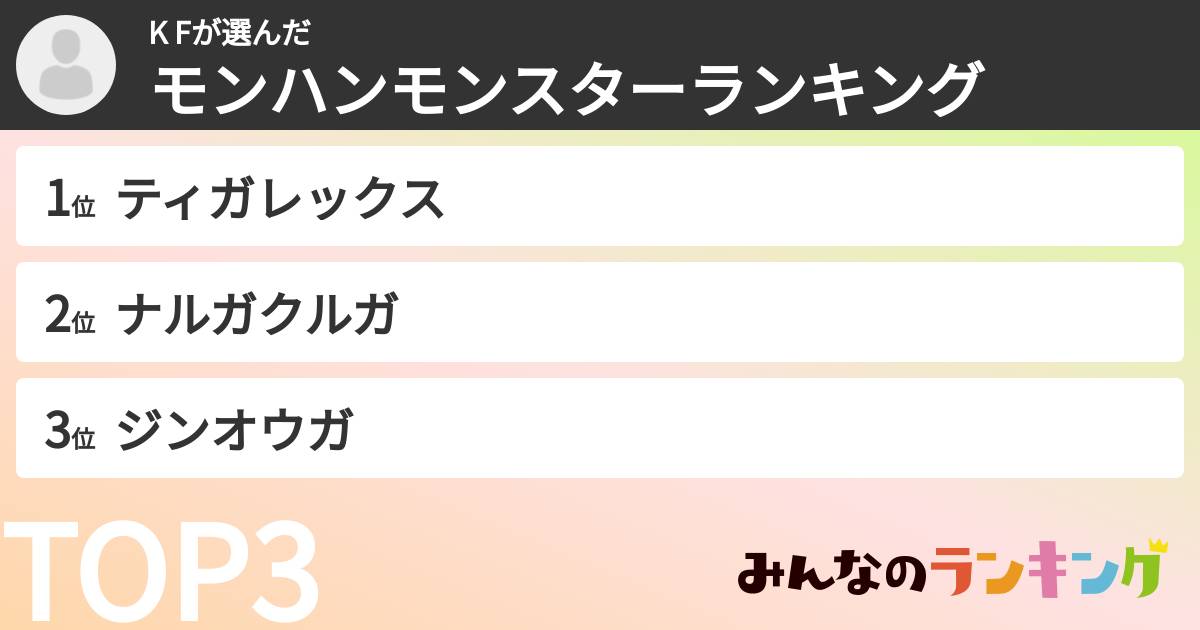 ＫＦが選んだ
モンハンモンスターランキング

1位 ティガレックス

2位 ナルガクルガ

3位 ジンオウガ

TOP3

みんなのランキング